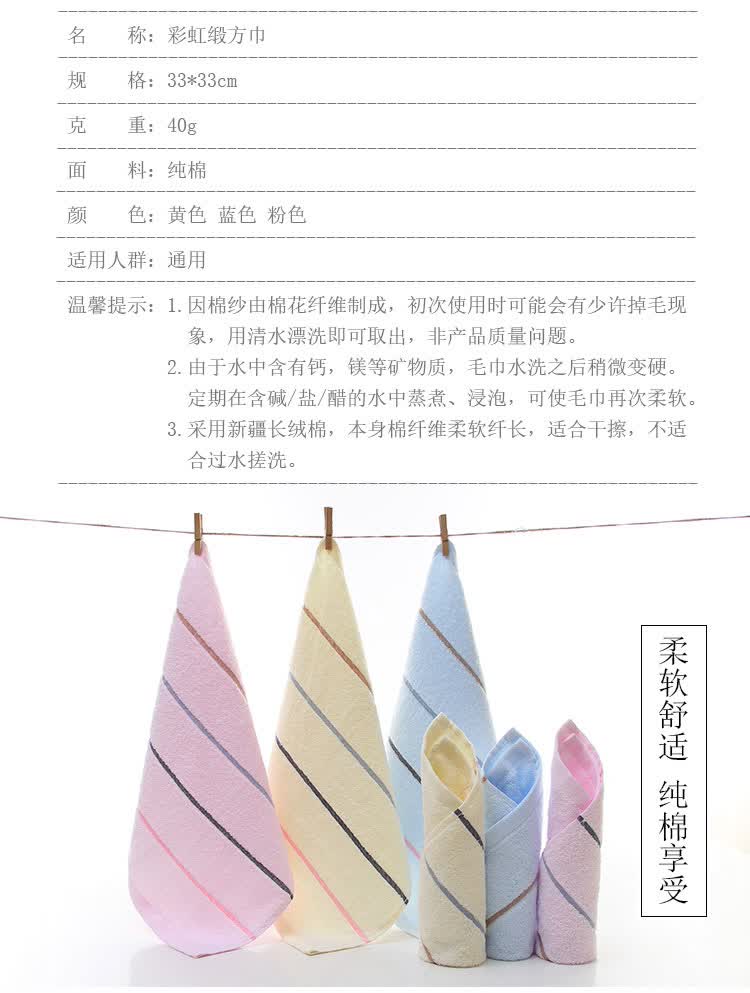 名　　称：彩虹缎方巾

规　　格：33*33cm

克　　重：40g

面　　料：纯棉

颜　　色：黄色 蓝色 粉色

适用人群：通用

温馨提示：1.因棉纱由棉花纤维制成，初次使用时可能会有少许掉毛现象，用清水漂洗即可取出，非产品质量问题。
2.由于水中含有钙，镁等矿物质，毛巾水洗之后稍微变硬。定期在含碱/盐/醋的水中蒸煮、浸泡，可使毛巾再次柔软。
3.采用新疆长绒棉，本身棉纤维柔软纤长，适合干擦，不适合过水搓洗。

柔软舒适 纯棉享受